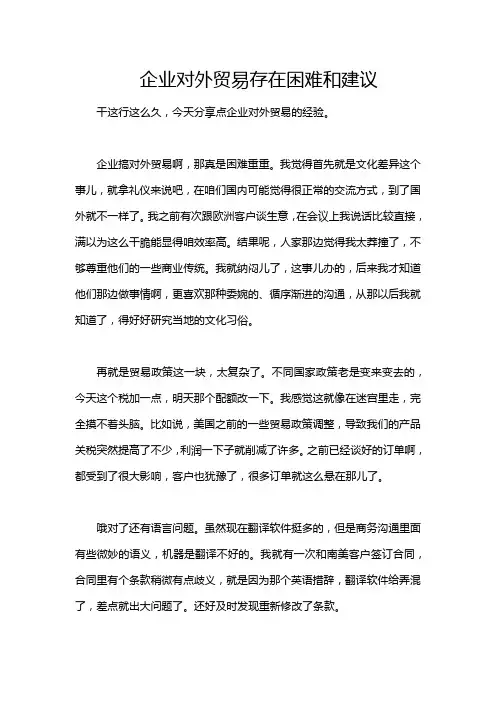 企业对外贸易存在困难和建议

干这行这么久，今天分享点企业对外贸易的经验。

企业搞对外贸易啊，那真是困难重重。我觉得首先就是文化差异这个事儿，就拿礼仪来说吧，在咱们国内可能觉得很正常的交流方式，到了国外就不一样了。我之前有次跟欧洲客户谈生意，在会议上我说话比较直接，满以为这么干脆能显得咱效率高。结果呢，人家那边觉得我太莽撞了，不够尊重他们的一些商业传统。我就纳闷儿了，这事儿办的，后来我才知道他们那边做事情啊，更喜欢那种委婉的、循序渐进的沟通，从那以后我就知道了，得好好研究当地的文化习俗。

再就是贸易政策这一块，太复杂了。不同国家政策老是变来变去的，今天这个税加一点，明天那个配额改一下。我感觉这就像在迷宫里走，完全摸不着头脑。比如说，美国之前的一些贸易政策调整，导致我们的产品关税突然提高了不少，利润一下子就削减了许多。之前已经谈好的订单啊，都受到了很大影响，客户也犹豫了，很多订单就这么悬在那儿了。

哦对了还有语言问题。虽然现在翻译软件挺多的，但是商务沟通里面有些微妙的语义，机器是翻译不好的。我就有一次和南美客户签订合同，合同里有个条款稍微有点歧义，就是因为那个英语措辞，翻译软件给弄混了，差点就出大问题了。还好及时发现重新修改了条款。